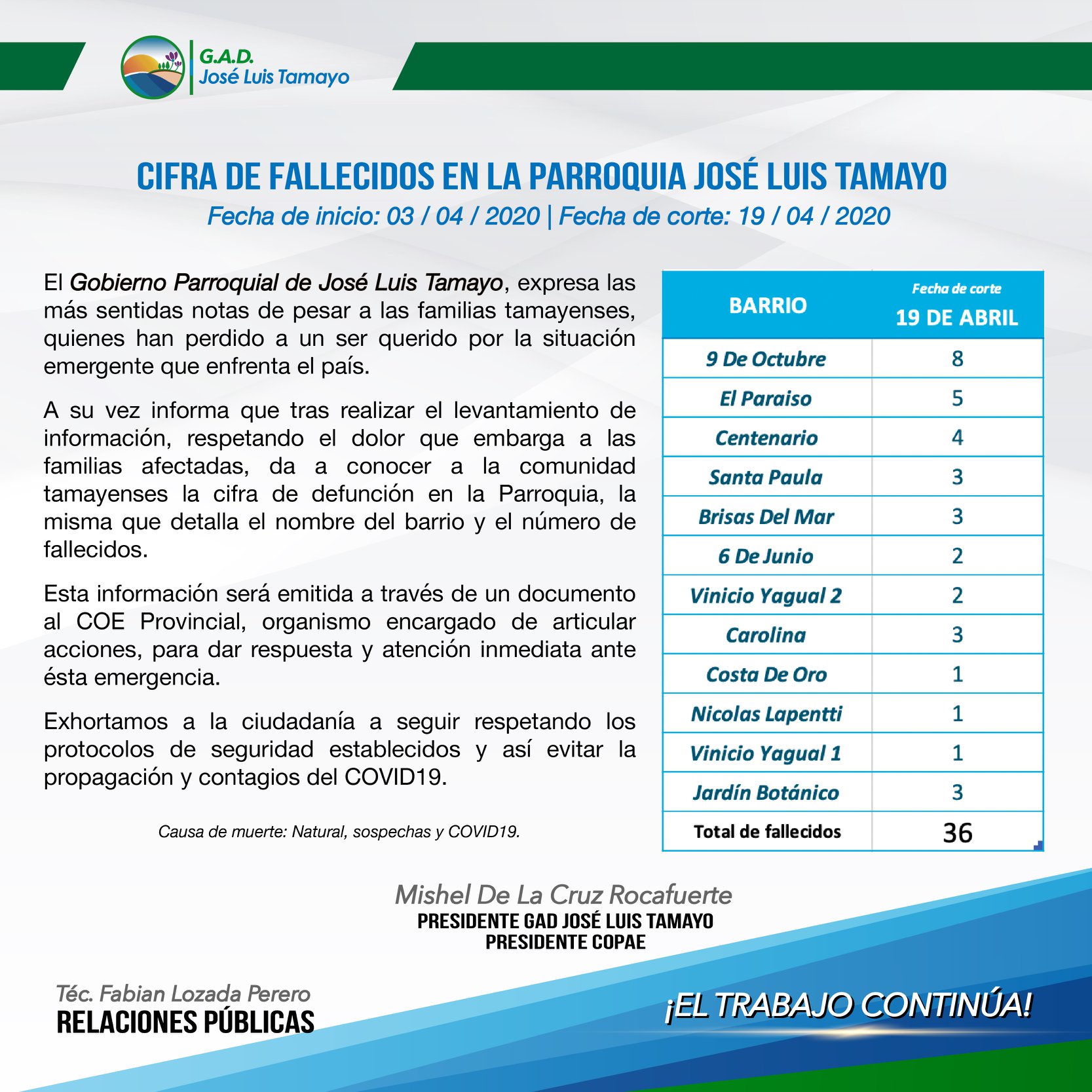 G.A.D.
José Luis Tamayo

CIFRA DE FALLECIDOS EN LA PARROQUIA JOSÉ LUIS TAMAYO
Fecha de inicio: 03 / 04 / 2020 | Fecha de corte: 19 / 04 / 2020

El Gobierno Parroquial de José Luis Tamayo, expresa las más sentidas notas de pesar a las familias tamayenses, quienes han perdido a un ser querido por la situación emergente que enfrenta el país.

A su vez informa que tras realizar el levantamiento de información, respetando el dolor que embarga a las familias afectadas, da a conocer a la comunidad tamayenses la cifra de defunción en la Parroquia, la misma que detalla el nombre del barrio y el número de fallecidos.

Esta información será emitida a través de un documento al COE Provincial, organismo encargado de articular acciones, para dar respuesta y atención inmediata ante ésta emergencia.

Exhortamos a la ciudadanía a seguir respetando los protocolos de seguridad establecidos y así evitar la propagación y contagios del COVID19.

Causa de muerte: Natural, sospechas y COVID19.

| BARRIO | Fecha de corte 19 DE ABRIL |
|---|---|
| 9 De Octubre | 8 |
| El Paraiso | 5 |
| Centenario | 4 |
| Santa Paula | 3 |
| Brisas Del Mar | 3 |
| 6 De Junio | 2 |
| Vinicio Yagual 2 | 2 |
| Carolina | 3 |
| Costa De Oro | 1 |
| Nicolas Lapentti | 1 |
| Vinicio Yagual 1 | 1 |
| Jardín Botánico | 3 |
| Total de fallecidos | 36 |

Mishel De La Cruz Rocafuerte
PRESIDENTE GAD JOSÉ LUIS TAMAYO
PRESIDENTE COPAE

Téc. Fabian Lozada Perero
RELACIONES PÚBLICAS

¡EL TRABAJO CONTINÚA!